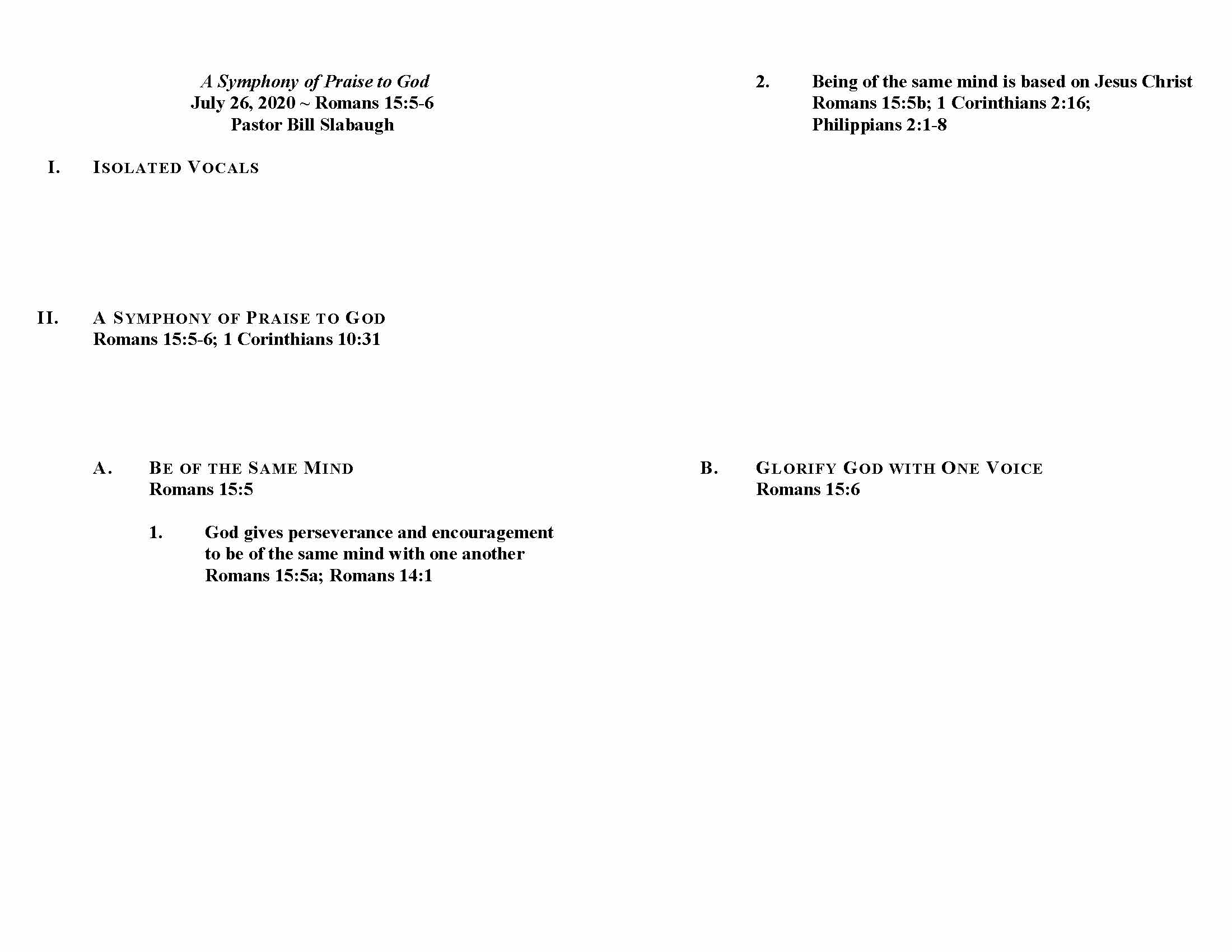 A Symphony of Praise to God
July 26, 2020 ~ Romans 15:5-6
Pastor Bill Slabaugh

I. ISOLATED VOCALS

II. A SYMPHONY OF PRAISE TO GOD
Romans 15:5-6; 1 Corinthians 10:31

A. BE OF THE SAME MIND
Romans 15:5

1. God gives perseverance and encouragement to be of the same mind with one another
Romans 15:5a; Romans 14:1

2. Being of the same mind is based on Jesus Christ
Romans 15:5b; 1 Corinthians 2:16; Philippians 2:1-8

B. GLORIFY GOD WITH ONE VOICE
Romans 15:6